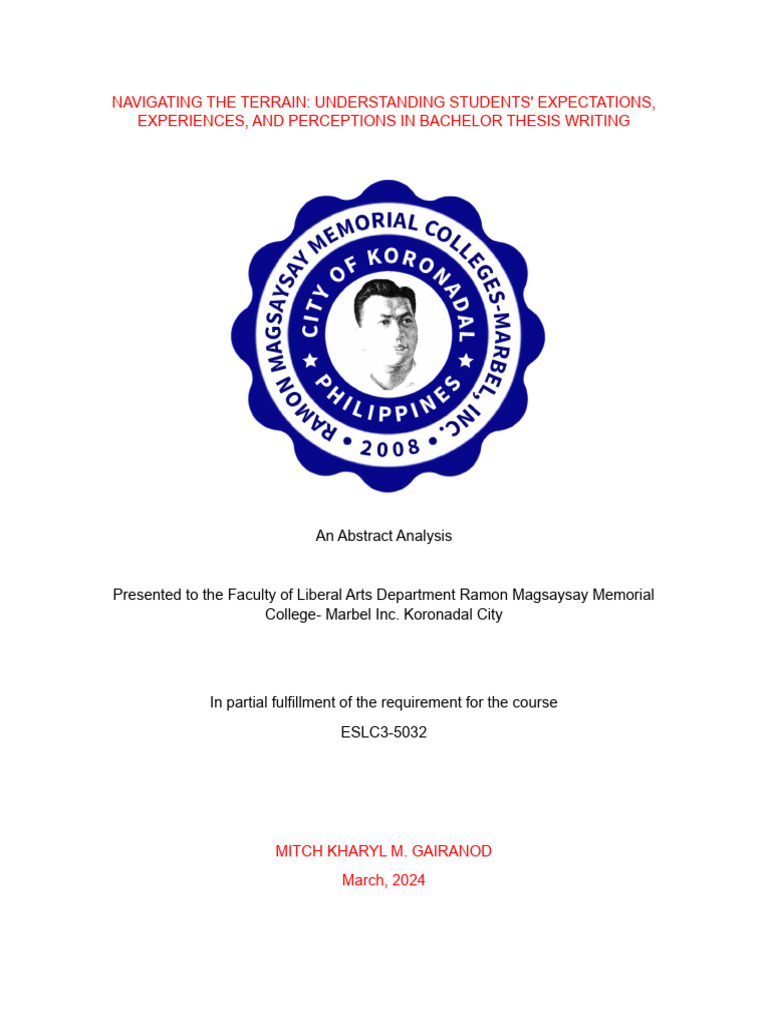 NAVIGATING THE TERRAIN: UNDERSTANDING STUDENTS' EXPECTATIONS, EXPERIENCES, AND PERCEPTIONS IN BACHELOR THESIS WRITING

RAMON MAGSAYSAY MEMORIAL COLLEGES-MARBEL, INC.
CITY OF KORONADAL
PHILIPPINES
2008

An Abstract Analysis

Presented to the Faculty of Liberal Arts Department Ramon Magsaysay Memorial College- Marbel Inc. Koronadal City

In partial fulfillment of the requirement for the course

ESLC3-5032

MITCH KHARYL M. GAIRANOD

March, 2024